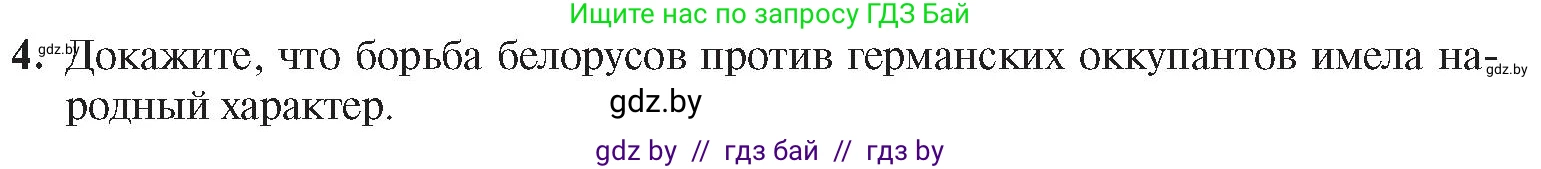 Ищите нас по запросу ГДЗ Бай

gdz.by

4. Докажите, что борьба белорусов против германских оккупантов имела народный характер.

gdz.by

gdz.by

gdz by // гдз бай // гдз by